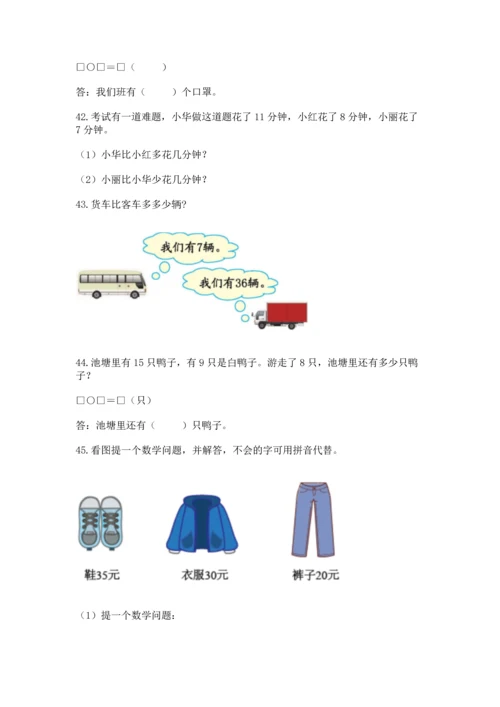 □○□＝□（　　）

答：我们班有（　　）个口罩。

42. 考试有一道难题，小华做这道题花了 11 分钟，小红花了 8 分钟，小丽花了 7 分钟。

（1）小华比小红多花几分钟？

（2）小丽比小华少花几分钟？

43. 货车比客车多多少辆？

我们有7辆。

我们有36辆。

44. 池塘里有 15 只鸭子，有 9 只是白鸭子。游走了 8 只，池塘里还有多少只鸭子？

□○□＝□（只）

答：池塘里还有（　　）只鸭子。

45. 看图提一个数学问题，并解答，不会的字可用拼音代替。

鞋35元

衣服30元

裤子20元

（1）提一个数学问题：